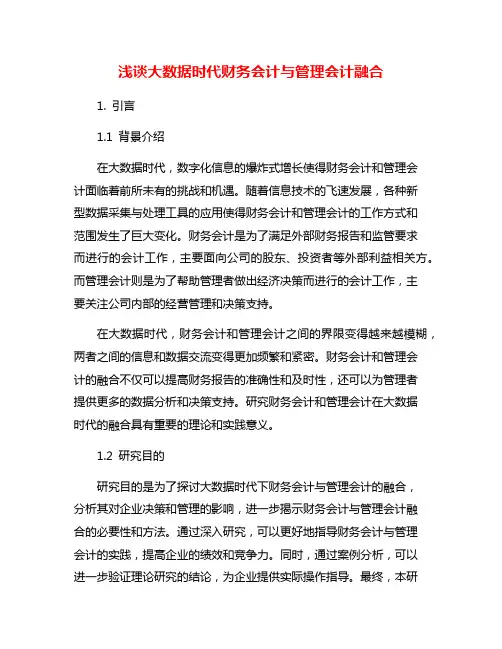 浅谈大数据时代财务会计与管理会计融合

1. 引言

1.1 背景介绍

在大数据时代，数字化信息的爆炸式增长使得财务会计和管理会计面临着前所未有的挑战和机遇。随着信息技术的飞速发展，各种新型数据采集与处理工具的应用使得财务会计和管理会计的工作方式和范围发生了巨大变化。财务会计是为了满足外部财务报告和监管要求而进行的会计工作，主要面向公司的股东、投资者等外部利益相关方。而管理会计则是为了帮助管理者做出经济决策而进行的会计工作，主要关注公司内部的经营管理和决策支持。

在大数据时代，财务会计和管理会计之间的界限变得越来越模糊，两者之间的信息和数据交流变得更加频繁和紧密。财务会计和管理会计的融合不仅可以提高财务报告的准确性和及时性，还可以为管理者提供更多的数据分析和决策支持。研究财务会计和管理会计在大数据时代的融合具有重要的理论和实践意义。

1.2 研究目的

研究目的是为了探讨大数据时代下财务会计与管理会计的融合，分析其对企业决策和管理的影响，进一步揭示财务会计与管理会计融合的必要性和方法。通过深入研究，可以更好地指导财务会计与管理会计的实践，提高企业的绩效和竞争力。同时，通过案例分析，可以进一步验证理论研究的结论，为企业提供实际操作指导。最终，本研